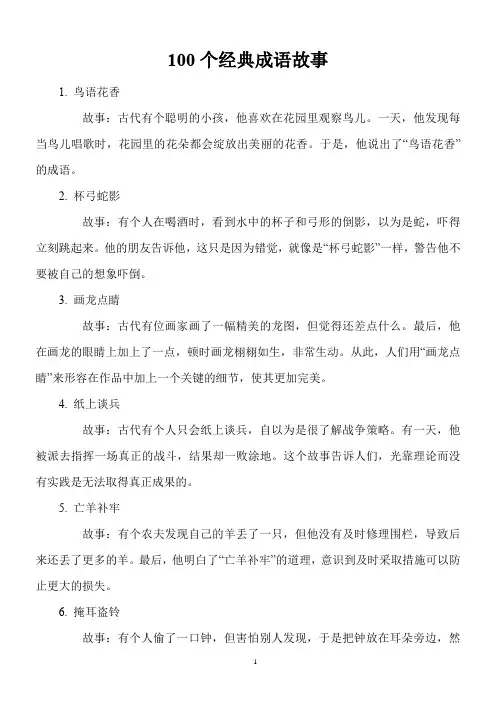 100 个经典成语故事

1. 鸟语花香

故事：古代有个聪明的小孩，他喜欢在花园里观察鸟儿。一天，他发现每当鸟儿唱歌时，花园里的花朵都会绽放出美丽的花香。于是，他说出了“鸟语花香”的成语。

2. 杯弓蛇影

故事：有个人在喝酒时，看到水中的杯子和弓形的倒影，以为是蛇，吓得立刻跳起来。他的朋友告诉他，这只是因为错觉，就像是“杯弓蛇影”一样，警告他不要被自己的想象吓倒。

3. 画龙点睛

故事：古代有位画家画了一幅精美的龙图，但觉得还差点什么。最后，他在画龙的眼睛上加上了一点，顿时画龙栩栩如生，非常生动。从此，人们用“画龙点睛”来形容在作品中加上一个关键的细节，使其更加完美。

4. 纸上谈兵

故事：古代有个人只会纸上谈兵，自以为是很了解战争策略。有一天，他被派去指挥一场真正的战斗，结果却一败涂地。这个故事告诉人们，光靠理论而没有实践是无法取得真正成果的。

5. 亡羊补牢

故事：有个农夫发现自己的羊丢了一只，但他没有及时修理围栏，导致后来还丢了更多的羊。最后，他明白了“亡羊补牢”的道理，意识到及时采取措施可以防止更大的损失。

6. 掩耳盗铃

故事：有个人偷了一口钟，但害怕别人发现，于是把钟放在耳朵旁边，然

1